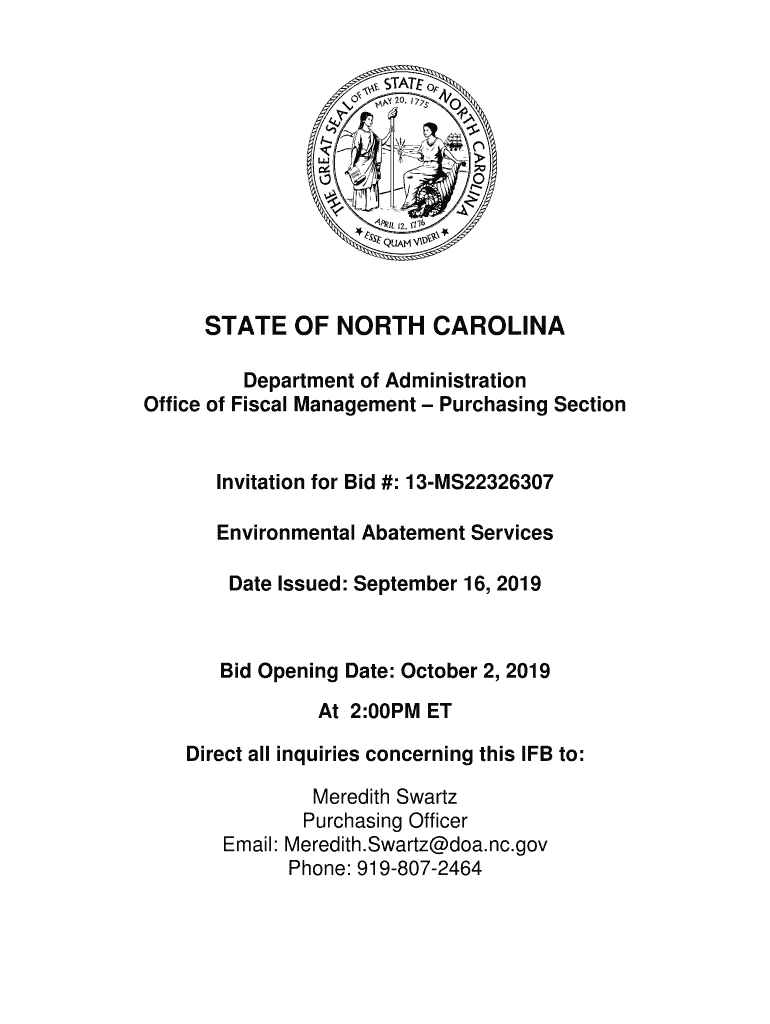 THE GREAT SEAL OF THE STATE OF NORTH CAROLINA
MAY 20, 1775
APRIL 12, 1776
ESSE QUAM VIDERI

STATE OF NORTH CAROLINA

Department of Administration
Office of Fiscal Management – Purchasing Section

Invitation for Bid #: 13-MS22326307

Environmental Abatement Services

Date Issued: September 16, 2019

Bid Opening Date: October 2, 2019
At 2:00PM ET

Direct all inquiries concerning this IFB to:

Meredith Swartz
Purchasing Officer
Email: Meredith.Swartz@doa.nc.gov
Phone: 919-807-2464